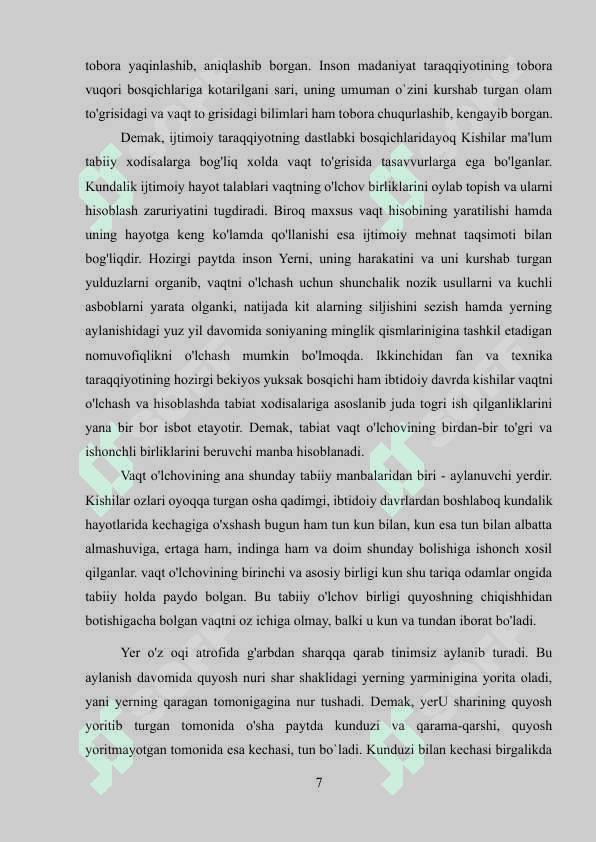 tobora yaqinlashib, aniqlashib borgan. Inson madaniyat taraqqiyotining tobora vuqori bosqichlariga kotarilgani sari, uning umuman o`zini kurshab turgan olam to'grisidagi va vaqt to grisidagi bilimlari ham tobora chuqurlashib, kengayib borgan.

Demak, ijtimoiy taraqqiyotning dastlabki bosqichlaridayoq Kishilar ma'lum tabiiy xodisalarga bog'liq xolda vaqt to'grisida tasavvurlarga ega bo'lganlar. Kundalik ijtimoiy hayot talablari vaqtning o'lchov birliklarini oylab topish va ularni hisoblash zaruriyatini tugdiradi. Biroq maxsus vaqt hisobining yaratilishi hamda uning hayotga keng ko'lamda qo'llanishi esa ijtimoiy mehnat taqsimoti bilan bog'liqdir. Hozirgi paytda inson Yerni, uning harakatini va uni kurshab turgan yulduzlarni organib, vaqtni o'lchash uchun shunchalik nozik usullarni va kuchli asboblarni yarata olganki, natijada kit alarning siljishini sezish hamda yerning aylanishidagi yuz yil davomida soniyaning minglik qismlarinigina tashkil etadigan nomuvofiqlikni o'lchash mumkin bo'lmoqda. Ikkinchidan fan va texnika taraqqiyotining hozirgi bekiyos yuksak bosqichi ham ibtidoiy davrda kishilar vaqtni o'lchash va hisoblashda tabiat xodisalariga asoslanib juda togri ish qilganliklarini yana bir bor isbot etayotir. Demak, tabiat vaqt o'lchovining birdan-bir to'gri va ishonchli birliklarini beruvchi manba hisoblanadi.

Vaqt o'lchovining ana shunday tabiiy manbalaridan biri - aylanuvchi yerdir. Kishilar ozlari oyoqqa turgan osha qadimgi, ibtidoiy davrlardan boshlaboq kundalik hayotlarida kechagiga o'xshash bugun ham tun kun bilan, kun esa tun bilan albatta almashuviga, ertaga ham, indinga ham va doim shunday bolishiga ishonch xosil qilganlar. vaqt o'lchovining birinchi va asosiy birligi kun shu tariqa odamlar ongida tabiiy holda paydo bolgan. Bu tabiiy o'lchov birligi quyoshning chiqishhidan botishigacha bolgan vaqtni oz ichiga olmay, balki u kun va tundan iborat bo'ladi.

Yer o'z oqi atrofida g'arbdan sharqqa qarab tinimsiz aylanib turadi. Bu aylanish davomida quyosh nuri shar shaklidagi yerning yarminigina yorita oladi, yani yerning qaragan tomonigagina nur tushadi. Demak, yerU sharining quyosh yoritib turgan tomonida o'sha paytda kunduzi va qarama-qarshi, quyosh yoritmayotgan tomonida esa kechasi, tun bo`ladi. Kunduzi bilan kechasi birgalikda

7